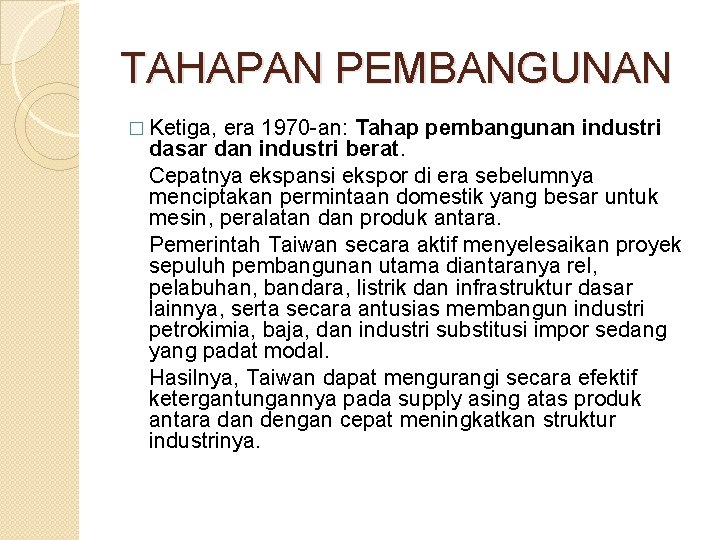 TAHAPAN PEMBANGUNAN

□ Ketiga, era 1970-an: Tahap pembangunan industri dasar dan industri berat.

Cepatnya ekspansi ekspor di era sebelumnya menciptakan permintaan domestik yang besar untuk mesin, peralatan dan produk antara.

Pemerintah Taiwan secara aktif menyelesaikan proyek sepuluh pembangunan utama diantaranya rel, pelabuhan, bandara, listrik dan infrastruktur dasar lainnya, serta secara antusias membangun industri petrokimia, baja, dan industri substitusi impor sedang yang padat modal.

Hasilnya, Taiwan dapat mengurangi secara efektif ketergantungannya pada supply asing atas produk antara dan dengan cepat meningkatkan struktur industrinya.